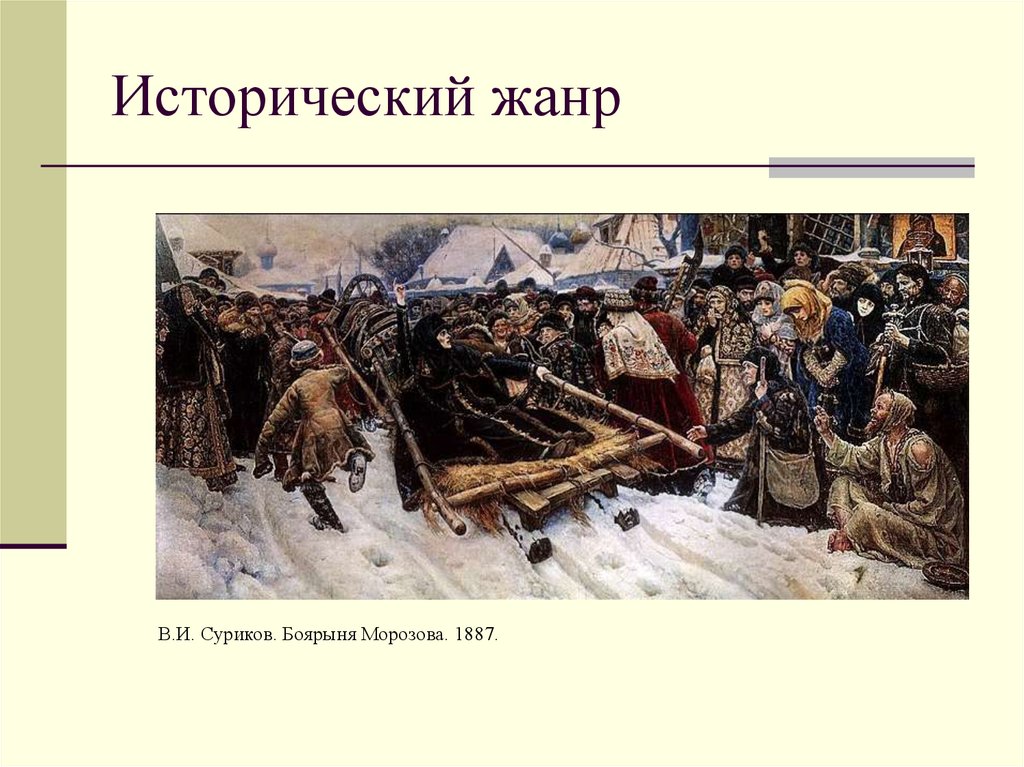 Исторический жанр

В.И. Суриков. Боярыня Морозова. 1887.